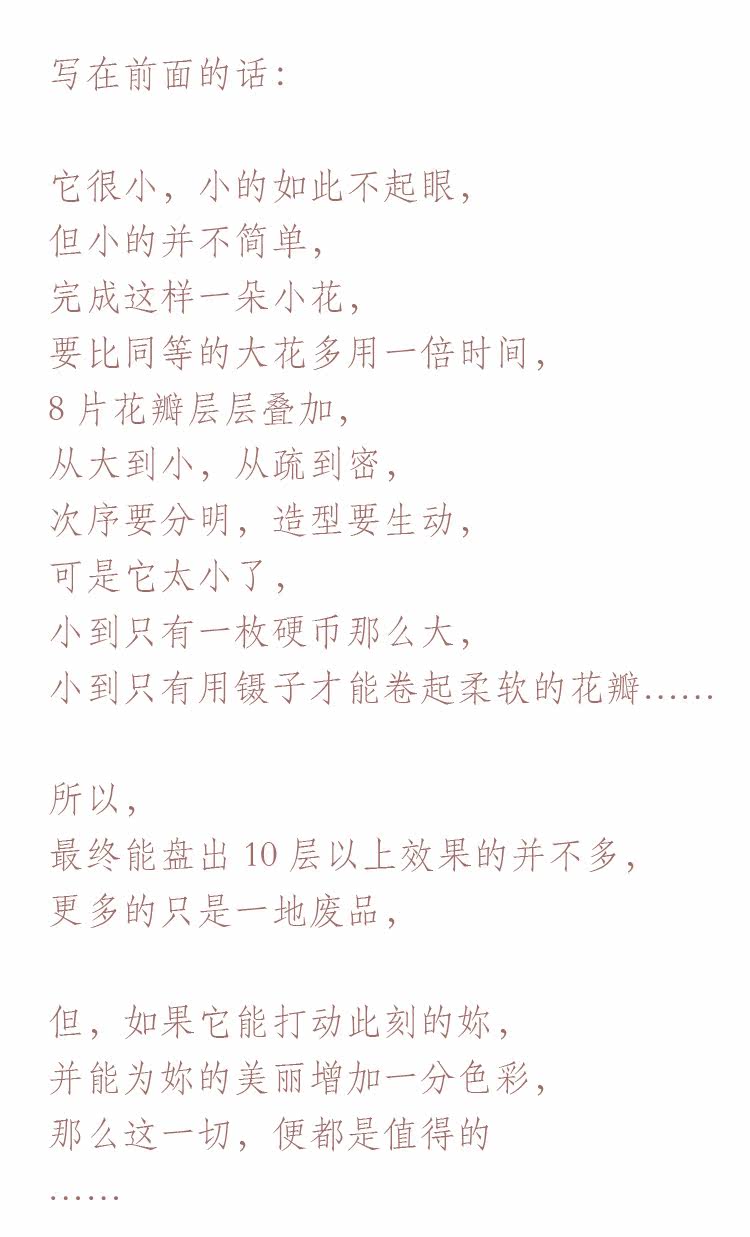 写在前面的话：

它很小，小的如此不起眼，
但小的并不简单，
完成这样一朵小花，
要比同等的大花多用一倍时间，
8片花瓣层层叠加，
从大到小，从疏到密，
次序要分明，造型要生动，
可是它太小了，
小到只有一枚硬币那么大，
小到只有用镊子才能卷起柔软的花瓣……

所以，
最终能盘出10层以上效果的并不多，
更多的只是一地废品，

但，如果它能打动此刻的妳，
并能为妳的美丽增加一分色彩，
那么这一切，便都是值得的
……